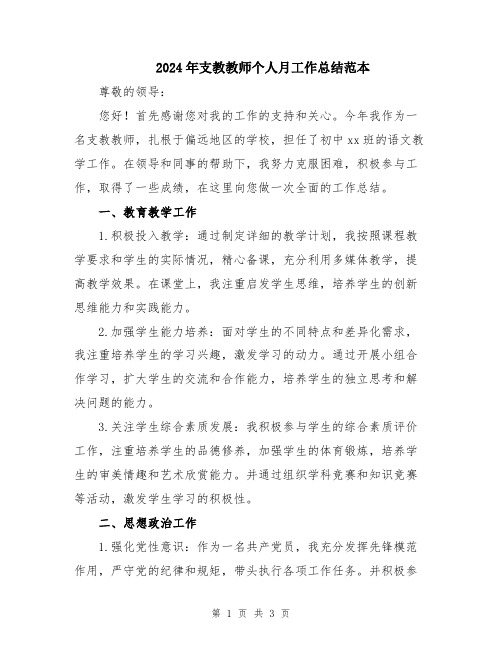 2024年支教教师个人月工作总结范本

尊敬的领导：

您好！首先感谢您对我的工作的支持和关心。今年我作为一名支教教师，扎根于偏远地区的学校，担任了初中xx班的语文教学工作。在领导和同事的帮助下，我努力克服困难，积极参与工作，取得了一些成绩，在这里向您做一次全面的工作总结。

一、教育教学工作

1.积极投入教学：通过制定详细的教学计划，我按照课程教学要求和学生的实际情况，精心备课，充分利用多媒体教学，提高教学效果。在课堂上，我注重启发学生思维，培养学生的创新思维能力和实践能力。

2.加强学生能力培养：面对学生的不同特点和差异化需求，我注重培养学生的学习兴趣，激发学习的动力。通过开展小组合作学习，扩大学生的交流和合作能力，培养学生的独立思考和解决问题的能力。

3.关注学生综合素质发展：我积极参与学生的综合素质评价工作，注重培养学生的品德修养，加强学生的体育锻炼，培养学生的审美情趣和艺术欣赏能力。并通过组织学科竞赛和知识竞赛等活动，激发学生学习的积极性。

二、思想政治工作

1.强化党性意识：作为一名共产党员，我充分发挥先锋模范作用，严守党的纪律和规矩，带头执行各项工作任务。并积极参

第 1 页 共 3 页